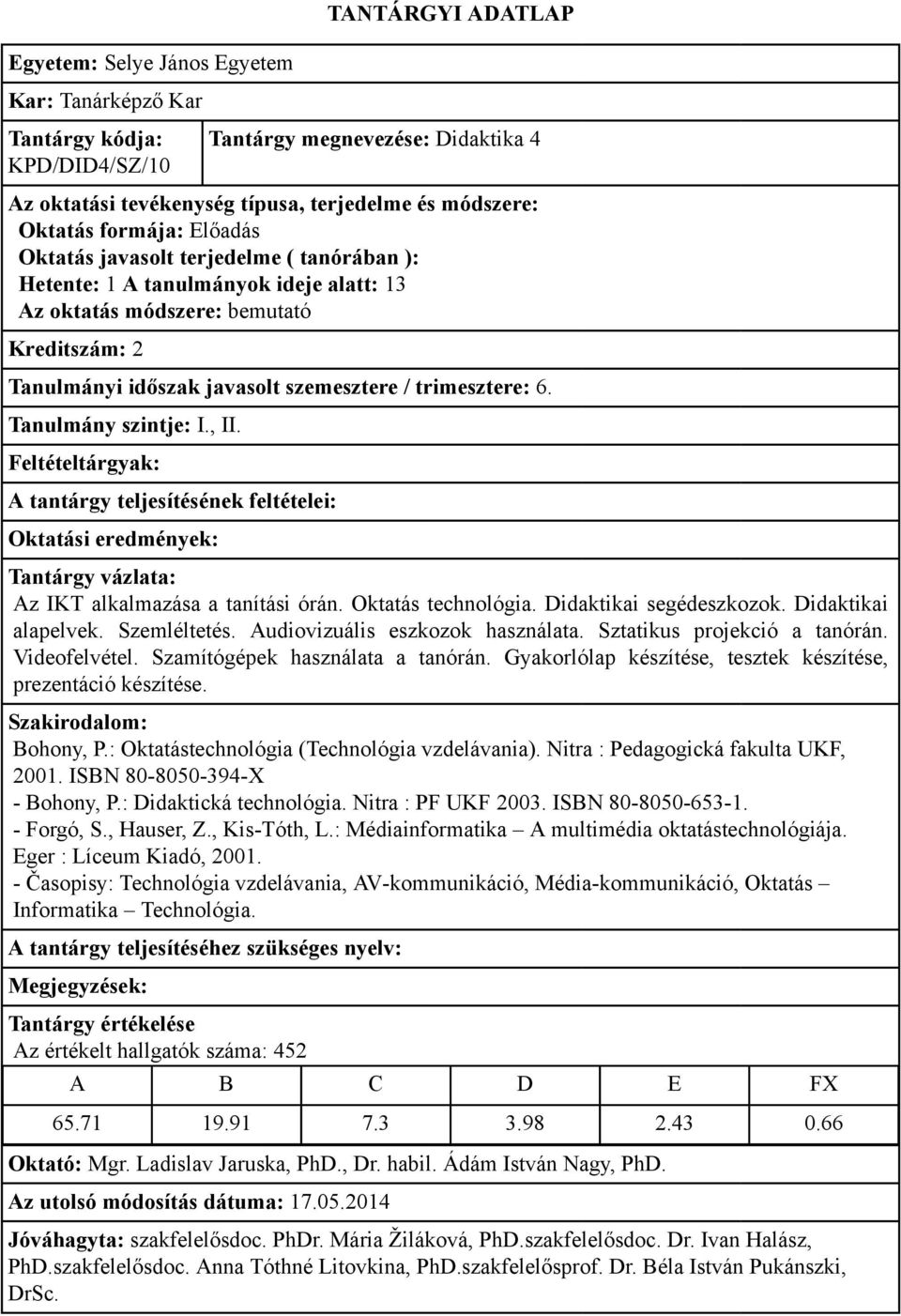 TANTÁRGYI ADATLAP

Egyetem: Selye János Egyetem

Kar: Tanárképző Kar

Tantárgy kódja: KPD/DID4/SZ/10

Tantárgy megnevezése: Didaktika 4

Az oktatási tevékenység típusa, terjedelme és módszere:
Oktatás formája: Előadás
Oktatás javasolt terjedelme ( tanórában ):
Hetente: 1 A tanulmányok ideje alatt: 13
Az oktatás módszere: bemutató

Kreditszám: 2

Tanulmányi időszak javasolt szemesztere / trimesztere: 6.

Tanulmány szintje: I., II.

Feltételtárgyak:

A tantárgy teljesítésének feltételei:

Oktatási eredmények:

Tantárgy vázlata:
Az IKT alkalmazása a tanítási órán. Oktatás technológia. Didaktikai segédeszkozok. Didaktikai alapelvek. Szemléltetés. Audiovizuális eszkozok használata. Sztatikus projekció a tanórán. Videofelvétel. Szamítógépek használata a tanórán. Gyakorlólap készítése, tesztek készítése, prezentáció készítése.

Szakirodalom:
Bohony, P.: Oktatástechnológia (Technológia vzdelávania). Nitra : Pedagogická fakulta UKF, 2001. ISBN 80-8050-394-X
- Bohony, P.: Didaktická technológia. Nitra : PF UKF 2003. ISBN 80-8050-653-1.
- Forgó, S., Hauser, Z., Kis-Tóth, L.: Médiainformatika – A multimédia oktatástechnológiája. Eger : Líceum Kiadó, 2001.
- Časopisy: Technológia vzdelávania, AV-kommunikáció, Média-kommunikáció, Oktatás – Informatika – Technológia.

A tantárgy teljesítéséhez szükséges nyelv:

Megjegyzések:

Tantárgy értékelése
Az értékelt hallgatók száma: 452

| A | B | C | D | E | FX |
|---|---|---|---|---|---|
| 65.71 | 19.91 | 7.3 | 3.98 | 2.43 | 0.66 |

Oktató: Mgr. Ladislav Jaruska, PhD., Dr. habil. Ádám István Nagy, PhD.

Az utolsó módosítás dátuma: 17.05.2014

Jóváhagyta: szakfelelősdoc. PhDr. Mária Žiláková, PhD.szakfelelősdoc. Dr. Ivan Halász, PhD.szakfelelősdoc. Anna Tóthné Litovkina, PhD.szakfelelősprof. Dr. Béla István Pukánszki, DrSc.